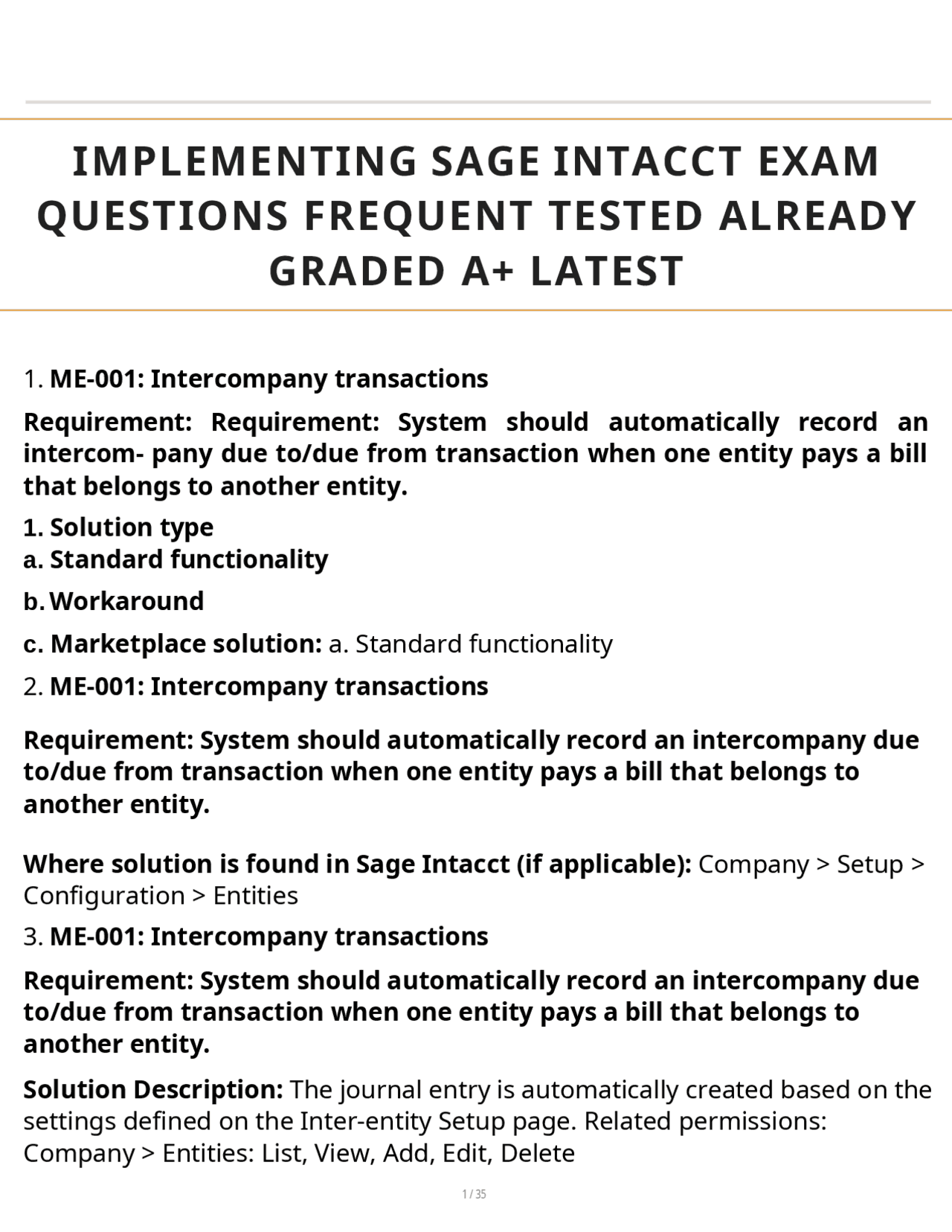 IMPLEMENTING SAGE INTACCT EXAM QUESTIONS FREQUENT TESTED ALREADY GRADED A+ LATEST

1. ME-001: Intercompany transactions

Requirement: Requirement: System should automatically record an intercom- pany due to/due from transaction when one entity pays a bill that belongs to another entity.

1. Solution type
a. Standard functionality

b. Workaround

c. Marketplace solution: a. Standard functionality

2. ME-001: Intercompany transactions

Requirement: System should automatically record an intercompany due to/due from transaction when one entity pays a bill that belongs to another entity.

Where solution is found in Sage Intacct (if applicable): Company > Setup > Configuration > Entities

3. ME-001: Intercompany transactions

Requirement: System should automatically record an intercompany due to/due from transaction when one entity pays a bill that belongs to another entity.

Solution Description: The journal entry is automatically created based on the settings defined on the Inter-entity Setup page. Related permissions: Company > Entities: List, View, Add, Edit, Delete

1 / 35